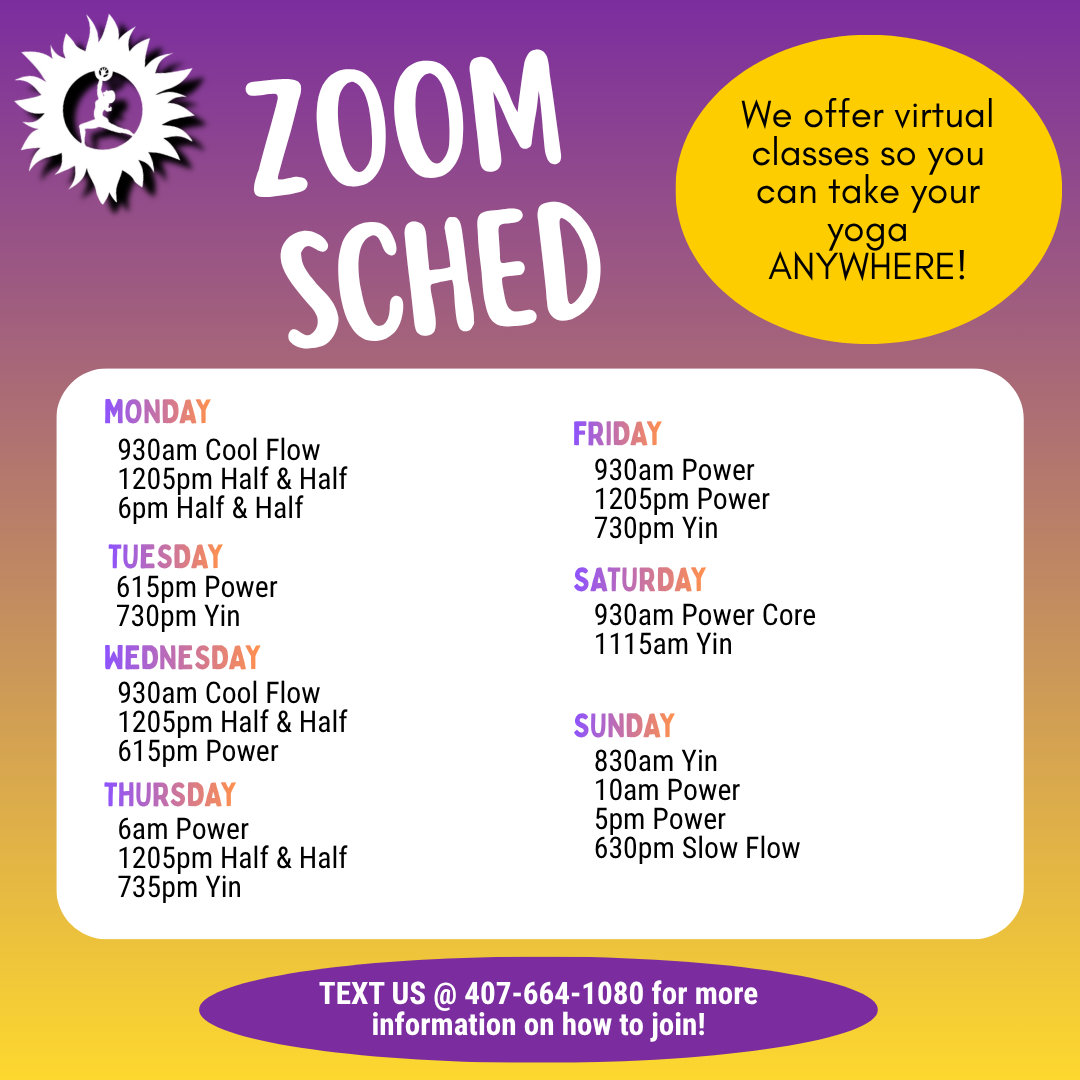 ZOOM SCHED

We offer virtual classes so you can take your yoga ANYWHERE!

MONDAY
930am Cool Flow
1205pm Half & Half
6pm Half & Half

TUESDAY
615pm Power
730pm Yin

WEDNESDAY
930am Cool Flow
1205pm Half & Half
615pm Power

THURSDAY
6am Power
1205pm Half & Half
735pm Yin

FRIDAY
930am Power
1205pm Power
730pm Yin

SATURDAY
930am Power Core
1115am Yin

SUNDAY
830am Yin
10am Power
5pm Power
630pm Slow Flow

TEXT US @ 407-664-1080 for more information on how to join!